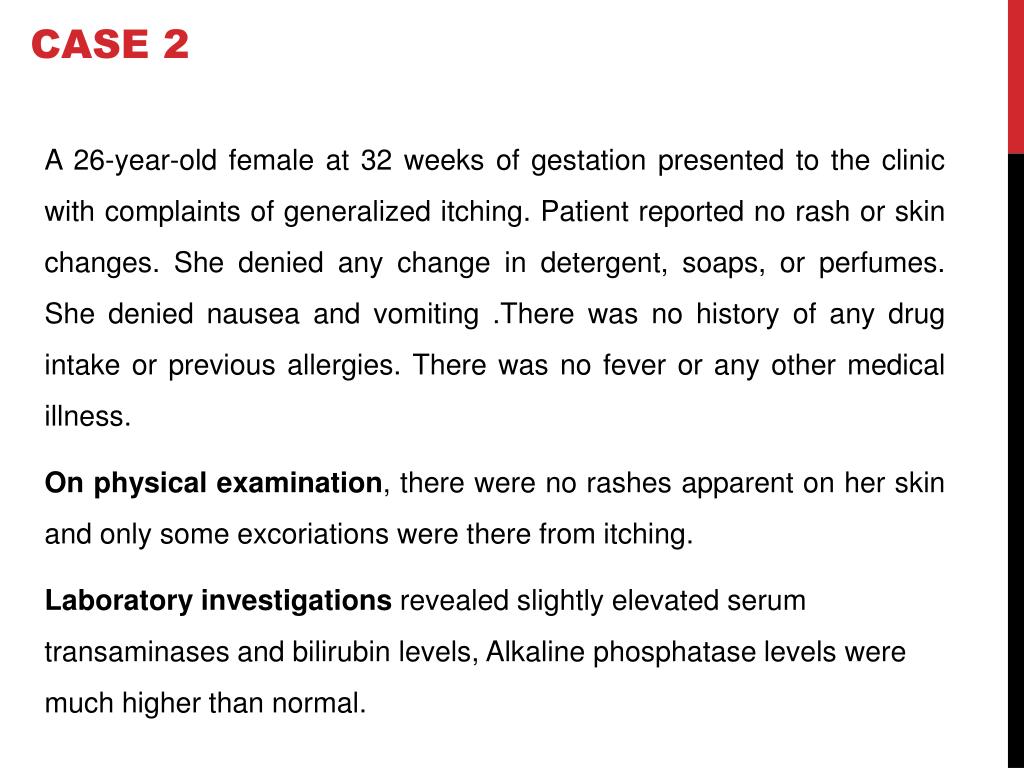 CASE 2

A 26-year-old female at 32 weeks of gestation presented to the clinic with complaints of generalized itching. Patient reported no rash or skin changes. She denied any change in detergent, soaps, or perfumes. She denied nausea and vomiting .There was no history of any drug intake or previous allergies. There was no fever or any other medical illness.

On physical examination, there were no rashes apparent on her skin and only some excoriations were there from itching.

Laboratory investigations revealed slightly elevated serum transaminases and bilirubin levels, Alkaline phosphatase levels were much higher than normal.